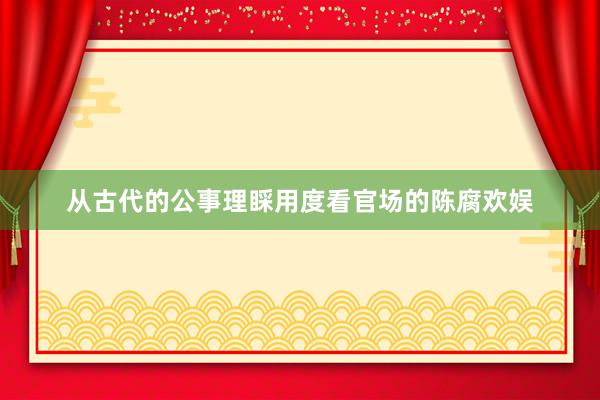 从古代的公事理睬用度看官场的陈腐欢娱